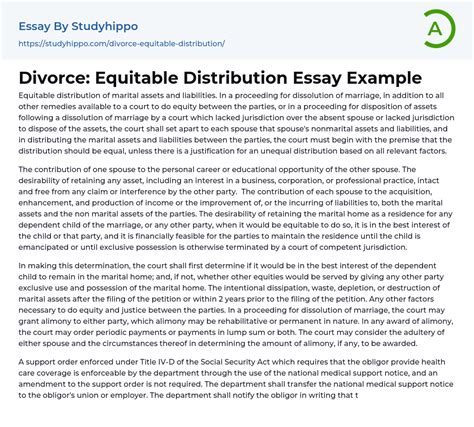 Essay By Studyhippo
https://studyhippo.com/divorce-equitable-distribution/

A

Divorce: Equitable Distribution Essay Example

Equitable distribution of marital assets and liabilities. In a proceeding for dissolution of marriage, in addition to all other remedies available to a court to do equity between the parties, or in a proceeding for disposition of assets following a dissolution of marriage by a court which lacked jurisdiction over the absent spouse or lacked jurisdiction to dispose of the assets, the court shall set apart to each spouse that spouse's nonmarital assets and liabilities, and in distributing the marital assets and liabilities between the parties, the court must begin with the premise that the distribution should be equal, unless there is a justification for an unequal distribution based on all relevant factors.

The contribution of one spouse to the personal career or educational opportunity of the other spouse. The desirability of retaining any asset, including an interest in a business, corporation, or professional practice, intact and free from any claim or interference by the other party. The contribution of each spouse to the acquisition, enhancement, and production of income or the improvement of, or the incurring of liabilities to, both the marital assets and the non marital assets of the parties. The desirability of retaining the marital home as a residence for any dependent child of the marriage, or any other party, when it would be equitable to do so, it is in the best interest of the child or that party, and it is financially feasible for the parties to maintain the residence until the child is emancipated or until exclusive possession is otherwise terminated by a court of competent jurisdiction.

In making this determination, the court shall first determine if it would be in the best interest of the dependent child to remain in the marital home; and, if not, whether other equities would be served by giving any other party exclusive use and possession of the marital home. The intentional dissipation, waste, depletion, or destruction of marital assets after the filing of the petition or within 2 years prior to the filing of the petition. Any other factors necessary to do equity and justice between the parties. In a proceeding for dissolution of marriage, the court may grant alimony to either party, which alimony may be rehabilitative or permanent in nature. In any award of alimony, the court may order periodic payments or payments in lump sum or both. The court may consider the adultery of either spouse and the circumstances thereof in determining the amount of alimony, if any, to be awarded.

A support order enforced under Title IV-D of the Social Security Act which requires that the obligor provide health care coverage is enforceable by the department through the use of the national medical support notice, and an amendment to the support order is not required. The department shall transfer the national medical support notice to the obligor's union or employer. The department shall notify the obligor in writing that t